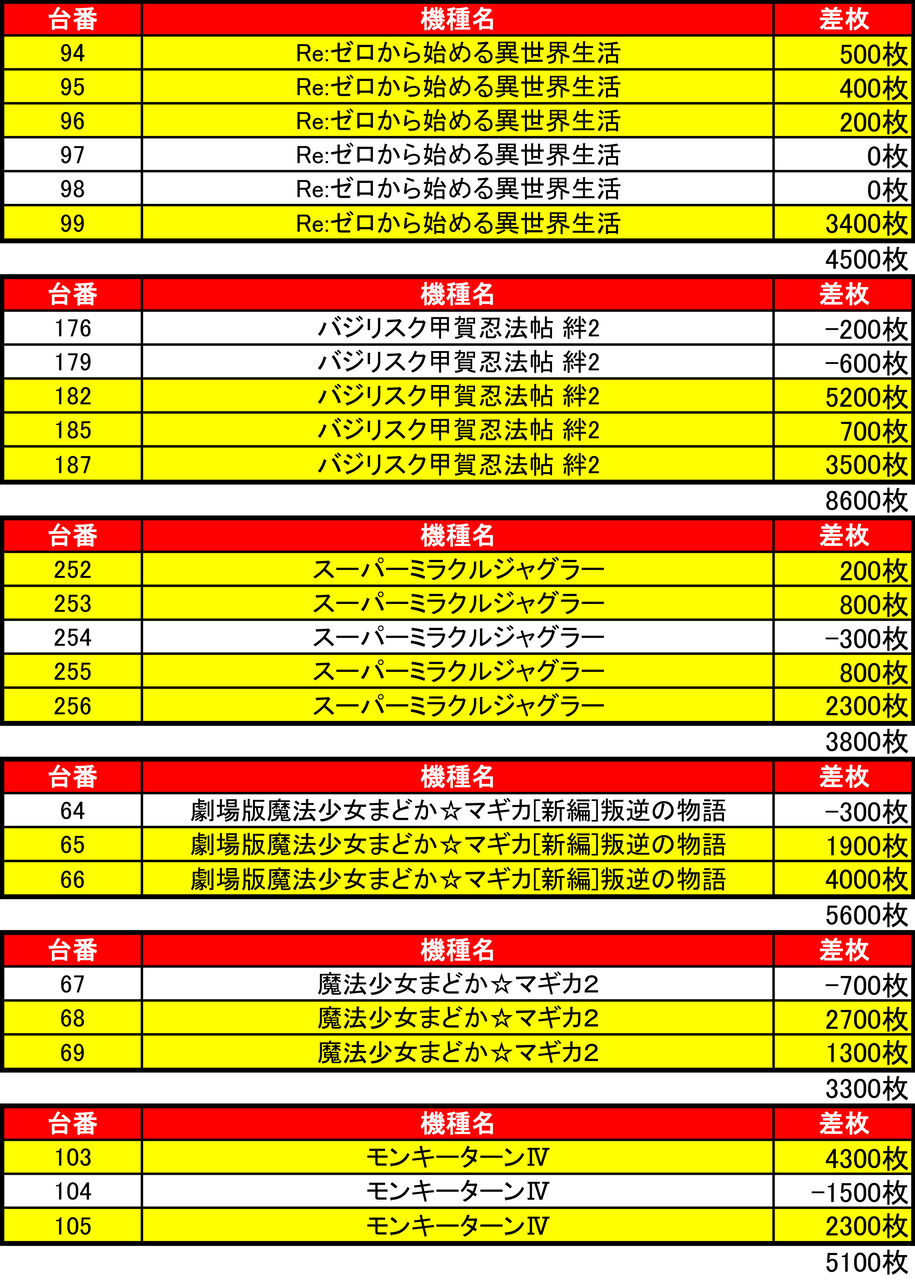 | 台番 | 機種名 | 差枚 |
|---|---|---|
| 94 | Re:ゼロから始める異世界生活 | 500枚 |
| 95 | Re:ゼロから始める異世界生活 | 400枚 |
| 96 | Re:ゼロから始める異世界生活 | 200枚 |
| 97 | Re:ゼロから始める異世界生活 | 0枚 |
| 98 | Re:ゼロから始める異世界生活 | 0枚 |
| 99 | Re:ゼロから始める異世界生活 | 3400枚 |

4500枚

| 台番 | 機種名 | 差枚 |
|---|---|---|
| 176 | バジリスク甲賀忍法帖 絆2 | -200枚 |
| 179 | バジリスク甲賀忍法帖 絆2 | -600枚 |
| 182 | バジリスク甲賀忍法帖 絆2 | 5200枚 |
| 185 | バジリスク甲賀忍法帖 絆2 | 700枚 |
| 187 | バジリスク甲賀忍法帖 絆2 | 3500枚 |

8600枚

| 台番 | 機種名 | 差枚 |
|---|---|---|
| 252 | スーパーミラクルジャグラー | 200枚 |
| 253 | スーパーミラクルジャグラー | 800枚 |
| 254 | スーパーミラクルジャグラー | -300枚 |
| 255 | スーパーミラクルジャグラー | 800枚 |
| 256 | スーパーミラクルジャグラー | 2300枚 |

3800枚

| 台番 | 機種名 | 差枚 |
|---|---|---|
| 64 | 劇場版魔法少女まどか☆マギカ[新編]叛逆の物語 | -300枚 |
| 65 | 劇場版魔法少女まどか☆マギカ[新編]叛逆の物語 | 1900枚 |
| 66 | 劇場版魔法少女まどか☆マギカ[新編]叛逆の物語 | 4000枚 |

5600枚

| 台番 | 機種名 | 差枚 |
|---|---|---|
| 67 | 魔法少女まどか☆マギカ2 | -700枚 |
| 68 | 魔法少女まどか☆マギカ2 | 2700枚 |
| 69 | 魔法少女まどか☆マギカ2 | 1300枚 |

3300枚

| 台番 | 機種名 | 差枚 |
|---|---|---|
| 103 | モンキーターンⅣ | 4300枚 |
| 104 | モンキーターンⅣ | -1500枚 |
| 105 | モンキーターンⅣ | 2300枚 |

5100枚